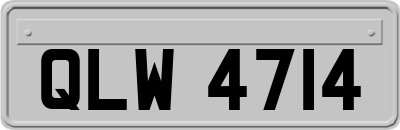 QLW 4714